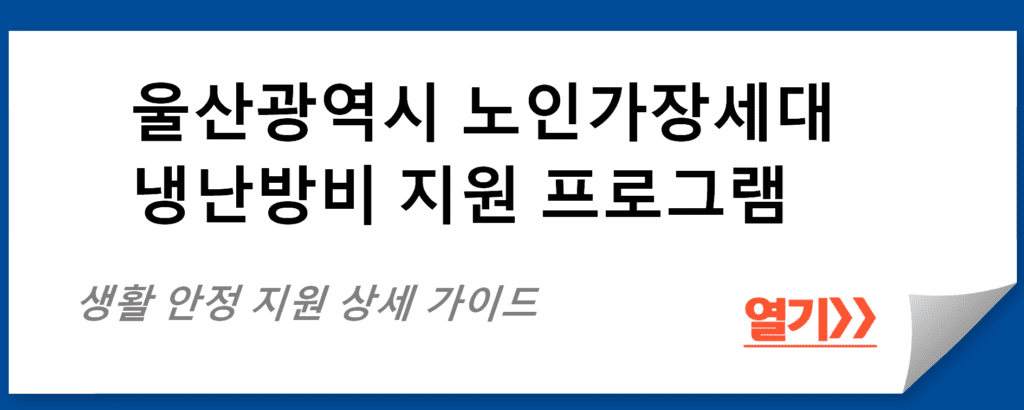 울산광역시 노인가장세대 냉난방비 지원 프로그램

생활 안정 지원 상세 가이드

열기>>